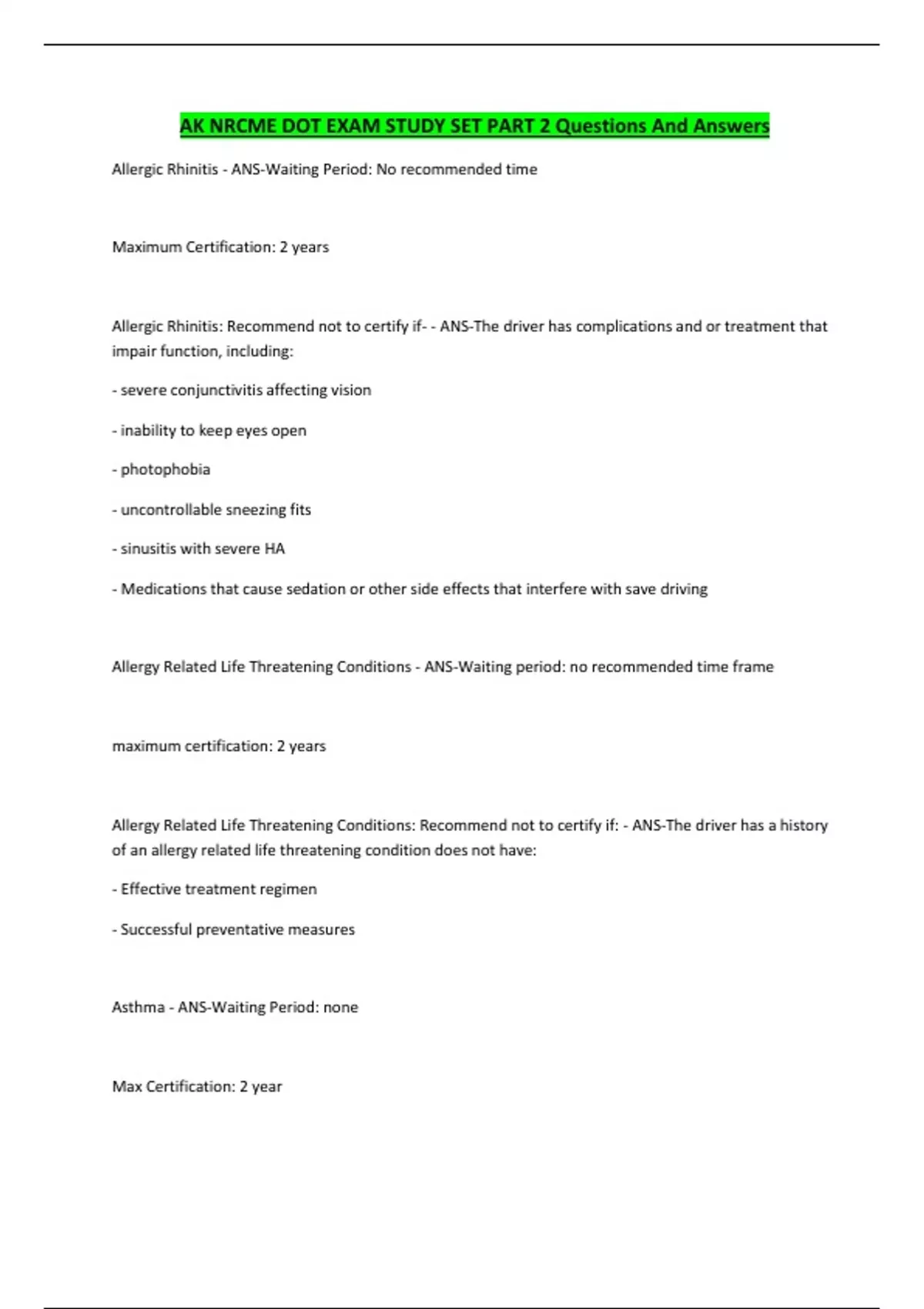 AK NRCME DOT EXAM STUDY SET PART 2 Questions And Answers

Allergic Rhinitis - ANS-Waiting Period: No recommended time

Maximum Certification: 2 years

Allergic Rhinitis: Recommend not to certify if- - ANS-The driver has complications and or treatment that impair function, including:

- severe conjunctivitis affecting vision

- inability to keep eyes open

- photophobia

- uncontrollable sneezing fits

- sinusitis with severe HA

- Medications that cause sedation or other side effects that interfere with save driving

Allergy Related Life Threatening Conditions - ANS-Waiting period: no recommended time frame

maximum certification: 2 years

Allergy Related Life Threatening Conditions: Recommend not to certify if: - ANS-The driver has a history of an allergy related life threatening condition does not have:

- Effective treatment regimen

- Successful preventative measures

Asthma - ANS-Waiting Period: none

Max Certification: 2 year